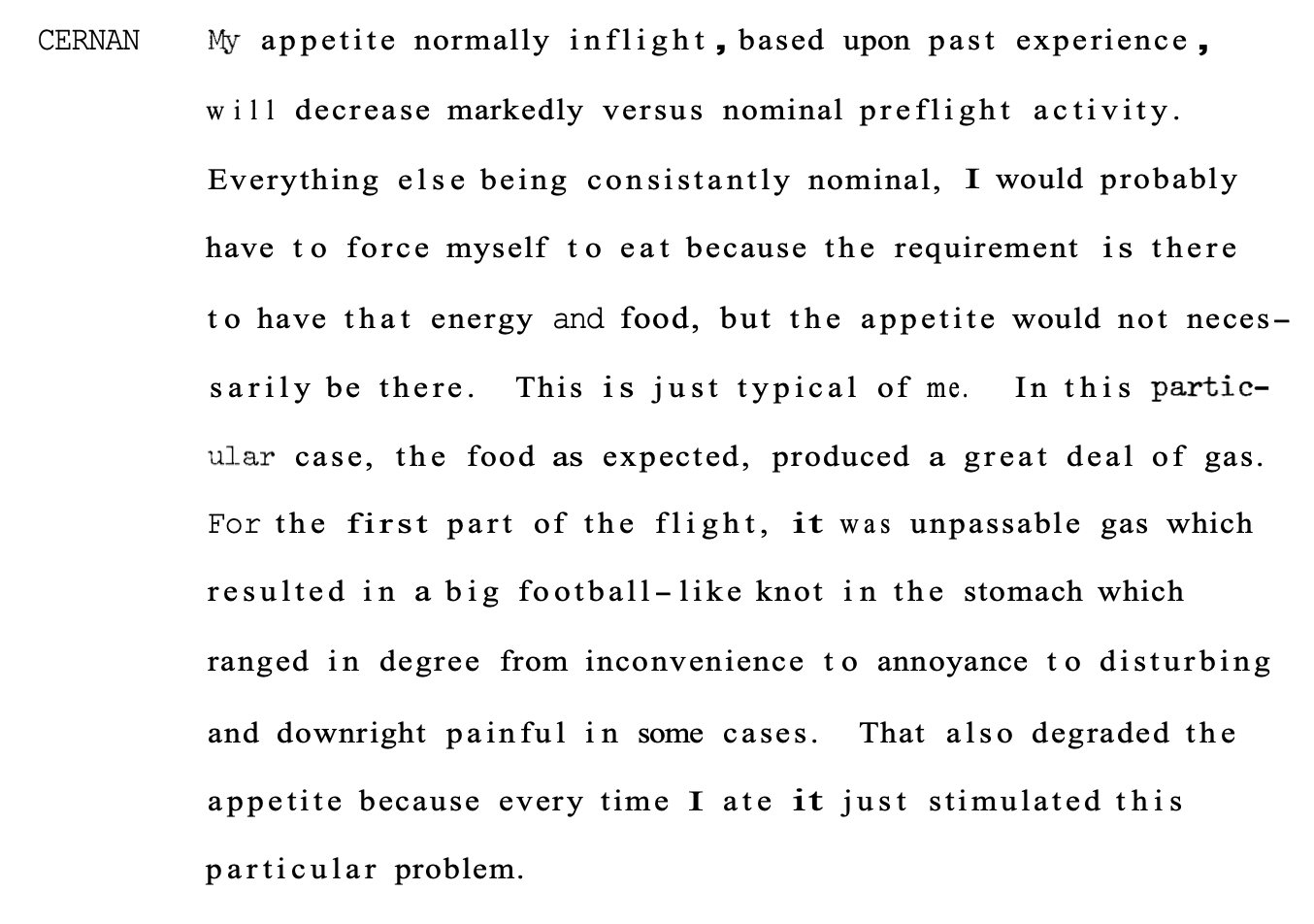 CERNAN My appetite normally inflight, based upon past experience, will decrease markedly versus nominal preflight activity. Everything else being consistantly nominal, I would probably have to force myself to eat because the requirement is there to have that energy and food, but the appetite would not necessarily be there. This is just typical of me. In this particular case, the food as expected, produced a great deal of gas. For the first part of the flight, it was unpassable gas which resulted in a big football-like knot in the stomach which ranged in degree from inconvenience to annoyance to disturbing and downright painful in some cases. That also degraded the appetite because every time I ate it just stimulated this particular problem.